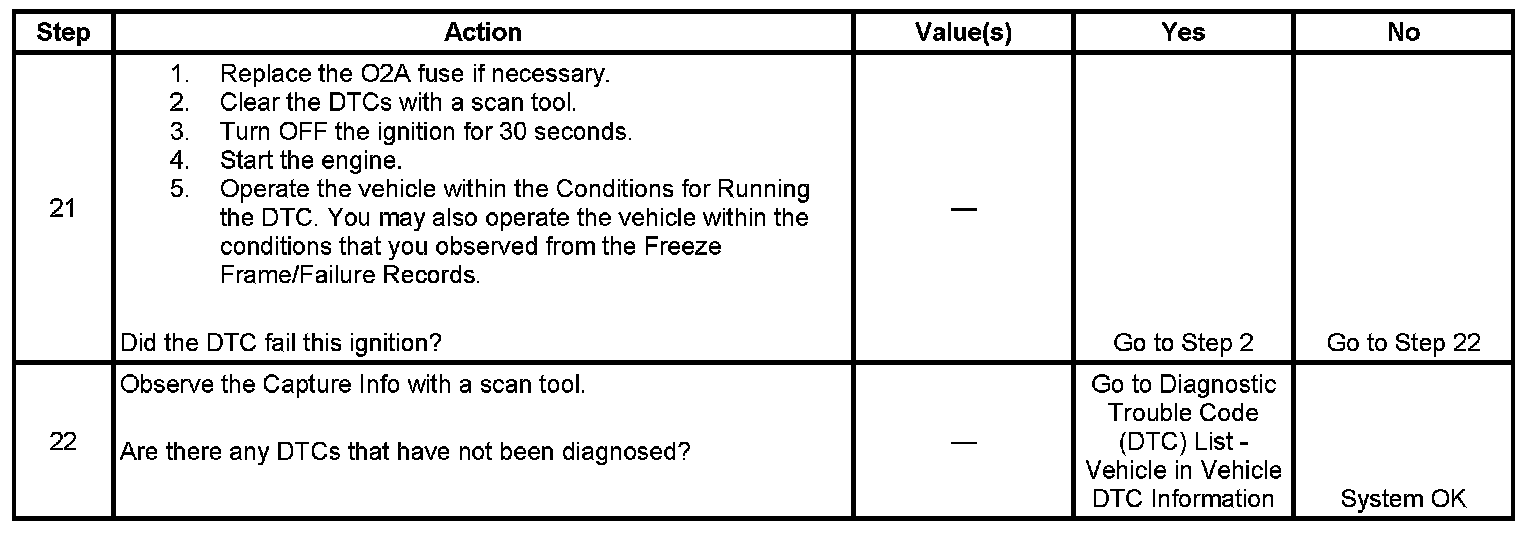 | Step | Action | Value(s) | Yes | No |
|---|---|---|---|---|
| 21 | 1. Replace the O2A fuse if necessary. 2. Clear the DTCs with a scan tool. 3. Turn OFF the ignition for 30 seconds. 4. Start the engine. 5. Operate the vehicle within the Conditions for Running the DTC. You may also operate the vehicle within the conditions that you observed from the Freeze Frame/Failure Records. Did the DTC fail this ignition? | — | Go to Step 2 | Go to Step 22 |
| 22 | Observe the Capture Info with a scan tool. Are there any DTCs that have not been diagnosed? | — | Go to Diagnostic Trouble Code (DTC) List - Vehicle in Vehicle DTC Information | System OK |